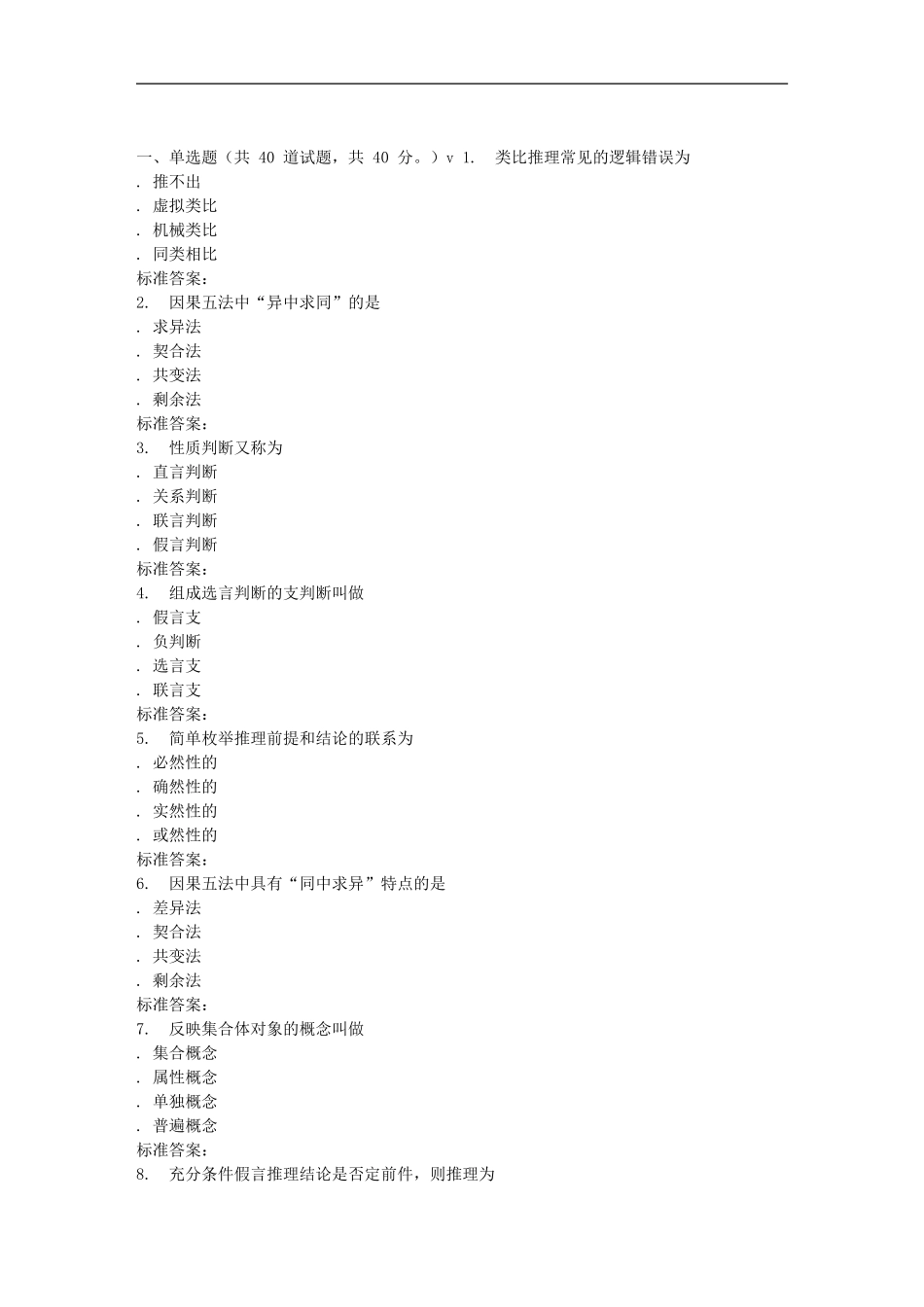 一、单选题（共 40 道试题，共 40 分。）v 1. 类比推理常见的逻辑错误为
. 推不出
. 虚拟类比
. 机械类比
. 同类相比
标准答案：
2. 因果五法中“异中求同”的是
. 求异法
. 契合法
. 共变法
. 剩余法
标准答案：
3. 性质判断又称为
. 直言判断
. 关系判断
. 联言判断
. 假言判断
标准答案：
4. 组成选言判断的支判断叫做
. 假言支
. 负判断
. 选言支
. 联言支
标准答案：
5. 简单枚举推理前提和结论的联系为
. 必然性的
. 确然性的
. 实然性的
. 或然性的
标准答案：
6. 因果五法中具有“同中求异”特点的是
. 差异法
. 契合法
. 共变法
. 剩余法
标准答案：
7. 反映集合体对象的概念叫做
. 集合概念
. 属性概念
. 单独概念
. 普遍概念
标准答案：
8. 充分条件假言推理结论是否定前件，则推理为